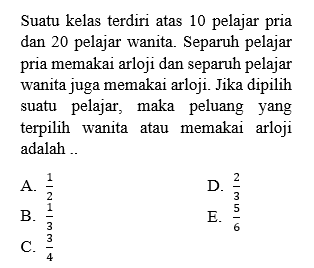 Suatu kelas terdiri atas 10 pelajar pria dan 20 pelajar wanita. Separuh pelajar pria memakai arloji dan separuh pelajar wanita juga memakai arloji. Jika dipilih suatu pelajar, maka peluang yang terpilih wanita atau memakai arloji adalah ..

A. $\frac{1}{2}$
B. $\frac{1}{3}$
C. $\frac{3}{4}$
D. $\frac{2}{3}$
E. $\frac{5}{6}$